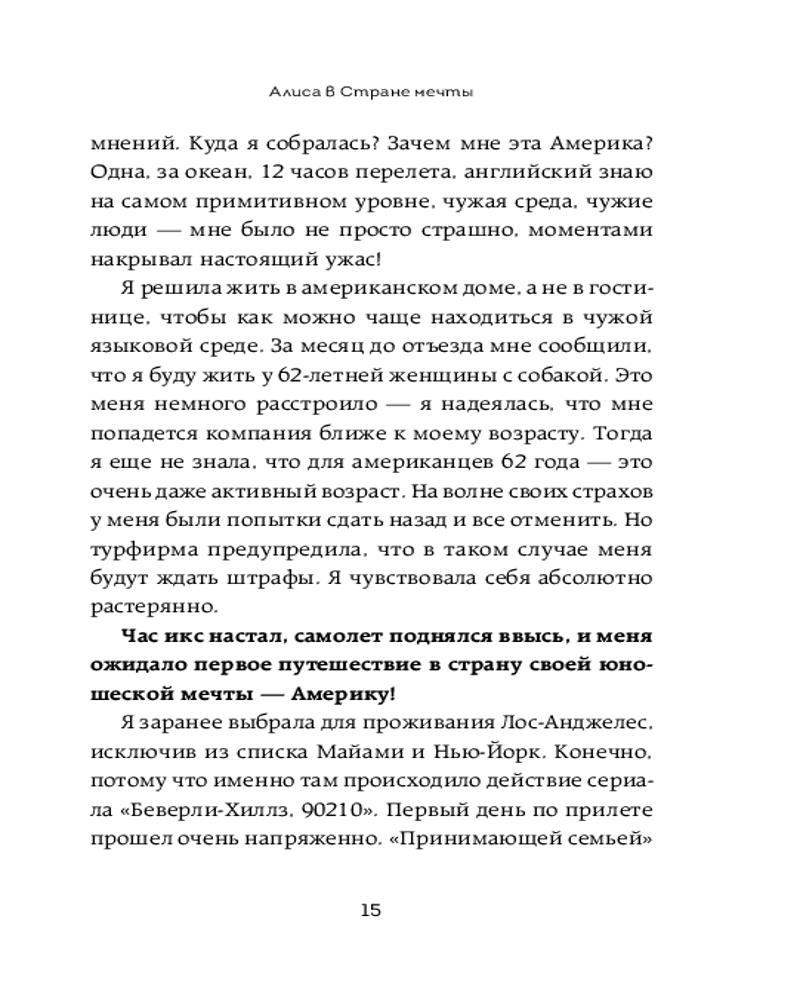 Алиса в Стране мечты

мнений. Куда я собралась? Зачем мне эта Америка? Одна, за океан, 12 часов перелета, английский знаю на самом примитивном уровне, чужая среда, чужие люди — мне было не просто страшно, моментами накрывал настоящий ужас!

Я решила жить в американском доме, а не в гостинице, чтобы как можно чаще находиться в чужой языковой среде. За месяц до отъезда мне сообщили, что я буду жить у 62-летней женщины с собакой. Это меня немного расстроило — я надеялась, что мне попадется компания ближе к моему возрасту. Тогда я еще не знала, что для американцев 62 года — это очень даже активный возраст. На волне своих страхов у меня были попытки сдать назад и все отменить. Но турфирма предупредила, что в таком случае меня будут ждать штрафы. Я чувствовала себя абсолютно растерянно.

Час икс настал, самолет поднялся ввысь, и меня ожидало первое путешествие в страну своей юношеской мечты — Америку!

Я заранее выбрала для проживания Лос-Анджелес, исключив из списка Майами и Нью-Йорк. Конечно, потому что именно там происходило действие сериала «Беверли-Хиллз, 90210». Первый день по прилете прошел очень напряженно. «Принимающей семьей»

15